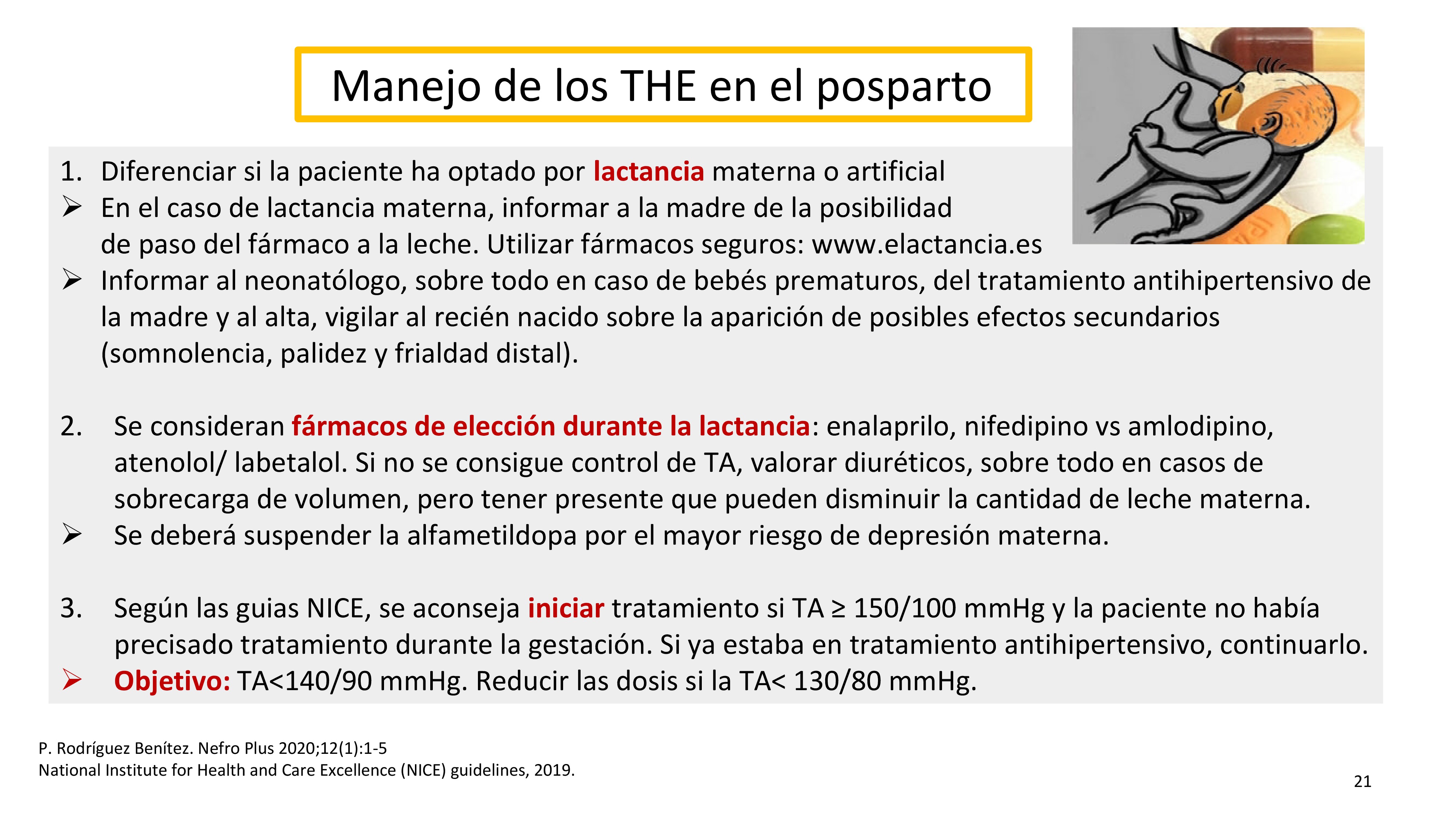 Manejo de los THE en el posparto

1. Diferenciar si la paciente ha optado por lactancia materna o artificial
➢ En el caso de lactancia materna, informar a la madre de la posibilidad de paso del fármaco a la leche. Utilizar fármacos seguros: www.elactancia.es
➢ Informar al neonatólogo, sobre todo en caso de bebés prematuros, del tratamiento antihipertensivo de la madre y al alta, vigilar al recién nacido sobre la aparición de posibles efectos secundarios (somnolencia, palidez y frialdad distal).

2. Se consideran fármacos de elección durante la lactancia: enalaprilo, nifedipino vs amlodipino, atenolol/ labetalol. Si no se consigue control de TA, valorar diuréticos, sobre todo en casos de sobrecarga de volumen, pero tener presente que pueden disminuir la cantidad de leche materna.
➢ Se deberá suspender la alfametildopa por el mayor riesgo de depresión materna.

3. Según las guias NICE, se aconseja iniciar tratamiento si TA ≥ 150/100 mmHg y la paciente no había precisado tratamiento durante la gestación. Si ya estaba en tratamiento antihipertensivo, continuarlo.
➢ Objetivo: TA<140/90 mmHg. Reducir las dosis si la TA< 130/80 mmHg.

P. Rodríguez Benítez. Nefro Plus 2020;12(1):1-5
National Institute for Health and Care Excellence (NICE) guidelines, 2019.

21